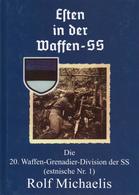 Esten in der Waffen-SS

Die
20. Waffen-Grenadier-Division der SS
(estnische Nr. 1)

Rolf Michaelis